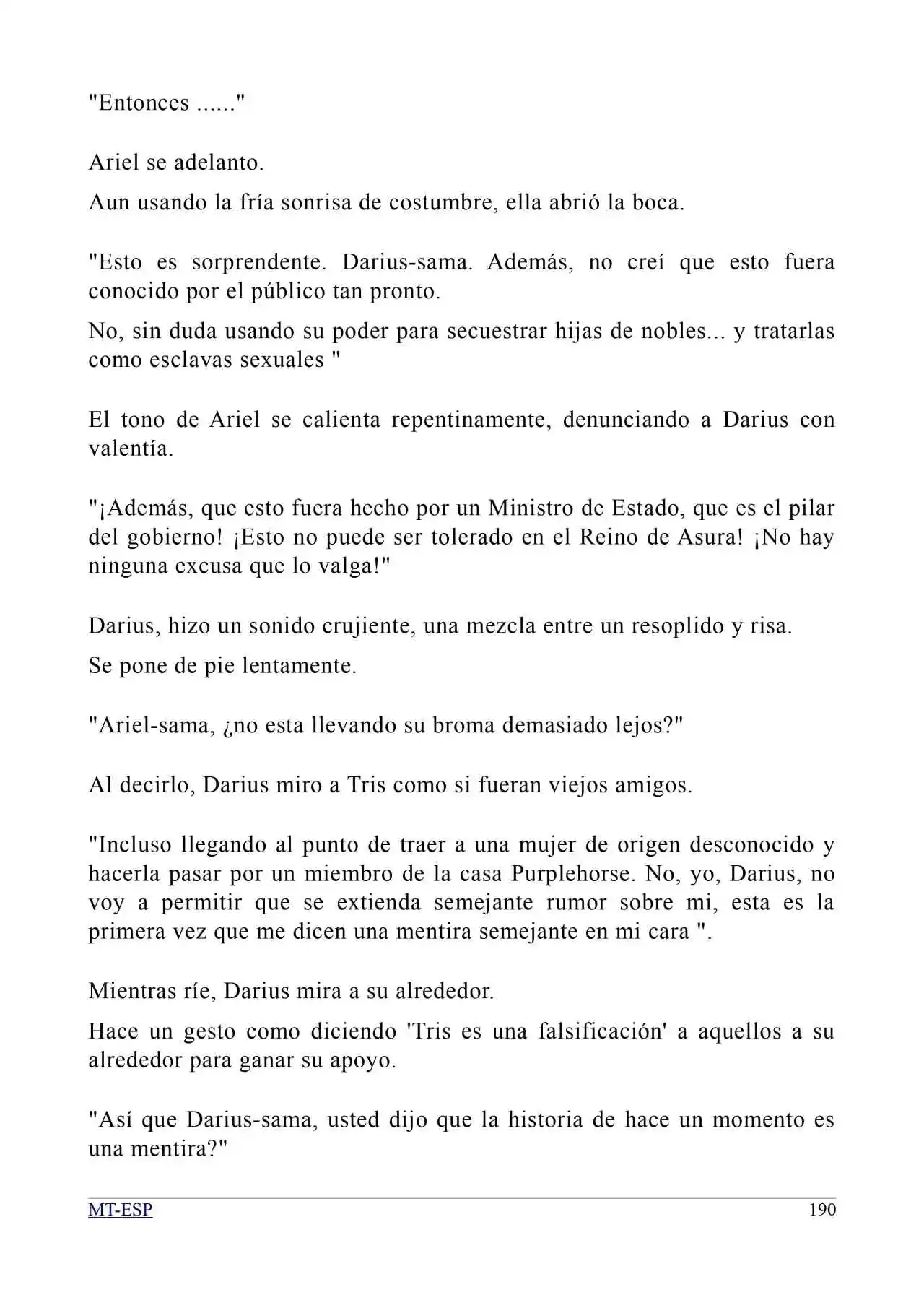 "Entonces ......"

Ariel se adelanto.

Aun usando la fría sonrisa de costumbre, ella abrió la boca.

"Esto es sorprendente. Darius-sama. Además, no creí que esto fuera conocido por el público tan pronto.

No, sin duda usando su poder para secuestrar hijas de nobles... y tratarlas como esclavas sexuales "

El tono de Ariel se calienta repentinamente, denunciando a Darius con valentía.

"¡Además, que esto fuera hecho por un Ministro de Estado, que es el pilar del gobierno! ¡Esto no puede ser tolerado en el Reino de Asura! ¡No hay ninguna excusa que lo valga!"

Darius, hizo un sonido crujiente, una mezcla entre un resoplido y risa.

Se pone de pie lentamente.

"Ariel-sama, ¿no esta llevando su broma demasiado lejos?"

Al decirlo, Darius miro a Tris como si fueran viejos amigos.

"Incluso llegando al punto de traer a una mujer de origen desconocido y hacerla pasar por un miembro de la casa Purplehorse. No, yo, Darius, no voy a permitir que se extienda semejante rumor sobre mi, esta es la primera vez que me dicen una mentira semejante en mi cara ".

Mientras ríe, Darius mira a su alrededor.

Hace un gesto como diciendo 'Tris es una falsificación' a aquellos a su alrededor para ganar su apoyo.

"Así que Darius-sama, usted dijo que la historia de hace un momento es una mentira?"

MT-ESP 190